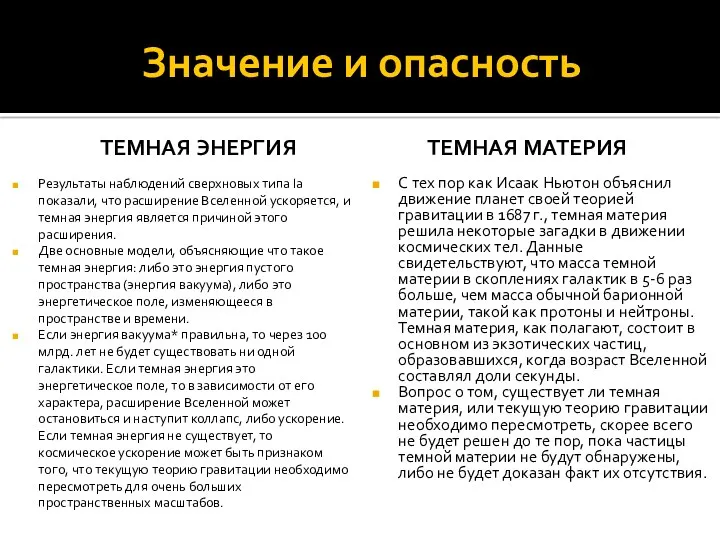 Значение и опасность

ТЕМНАЯ ЭНЕРГИЯ

Результаты наблюдений сверхновых типа Ia показали, что расширение Вселенной ускоряется, и темная энергия является причиной этого расширения.

Две основные модели, объясняющие что такое темная энергия: либо это энергия пустого пространства (энергия вакуума), либо это энергетическое поле, изменяющееся в пространстве и времени.

Если энергия вакуума* правильна, то через 100 млрд. лет не будет существовать ни одной галактики. Если темная энергия это энергетическое поле, то в зависимости от его характера, расширение Вселенной может остановиться и наступит коллапс, либо ускорение. Если темная энергия не существует, то космическое ускорение может быть признаком того, что текущую теорию гравитации необходимо пересмотреть для очень больших пространственных масштабов.

ТЕМНАЯ МАТЕРИЯ

С тех пор как Исаак Ньютон объяснил движение планет своей теорией гравитации в 1687 г., темная материя решила некоторые загадки в движении космических тел. Данные свидетельствуют, что масса темной материи в скоплениях галактик в 5-6 раз больше, чем масса обычной барионной материи, такой как протоны и нейтроны. Темная материя, как полагают, состоит в основном из экзотических частиц, образовавшихся, когда возраст Вселенной составлял доли секунды.

Вопрос о том, существует ли темная материя, или текущую теорию гравитации необходимо пересмотреть, скорее всего не будет решен до те пор, пока частицы темной материи не будут обнаружены, либо не будет доказан факт их отсутствия.